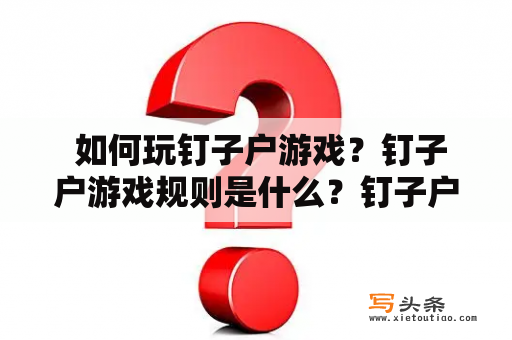 如何玩钉子户游戏？钉子户游戏规则是什么？钉子户

写头条
www.xietoutiao.com